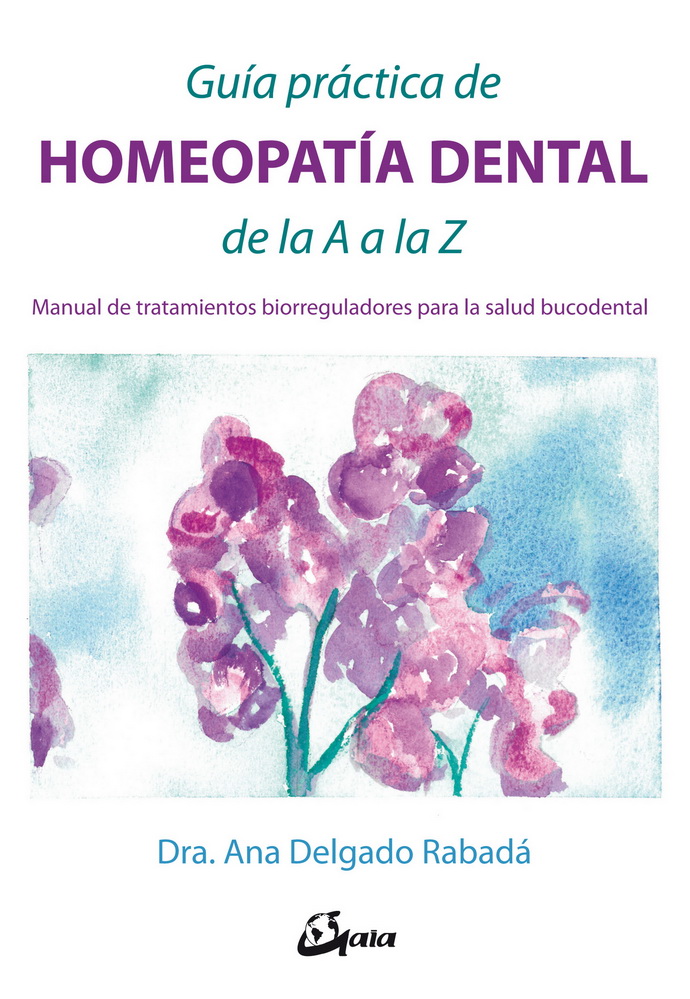 Guía práctica de
HOMEOPATÍA DENTAL
de la A a la Z

Manual de tratamientos biorreguladores para la salud bucodental

Dra. Ana Delgado Rabadá

Gaia